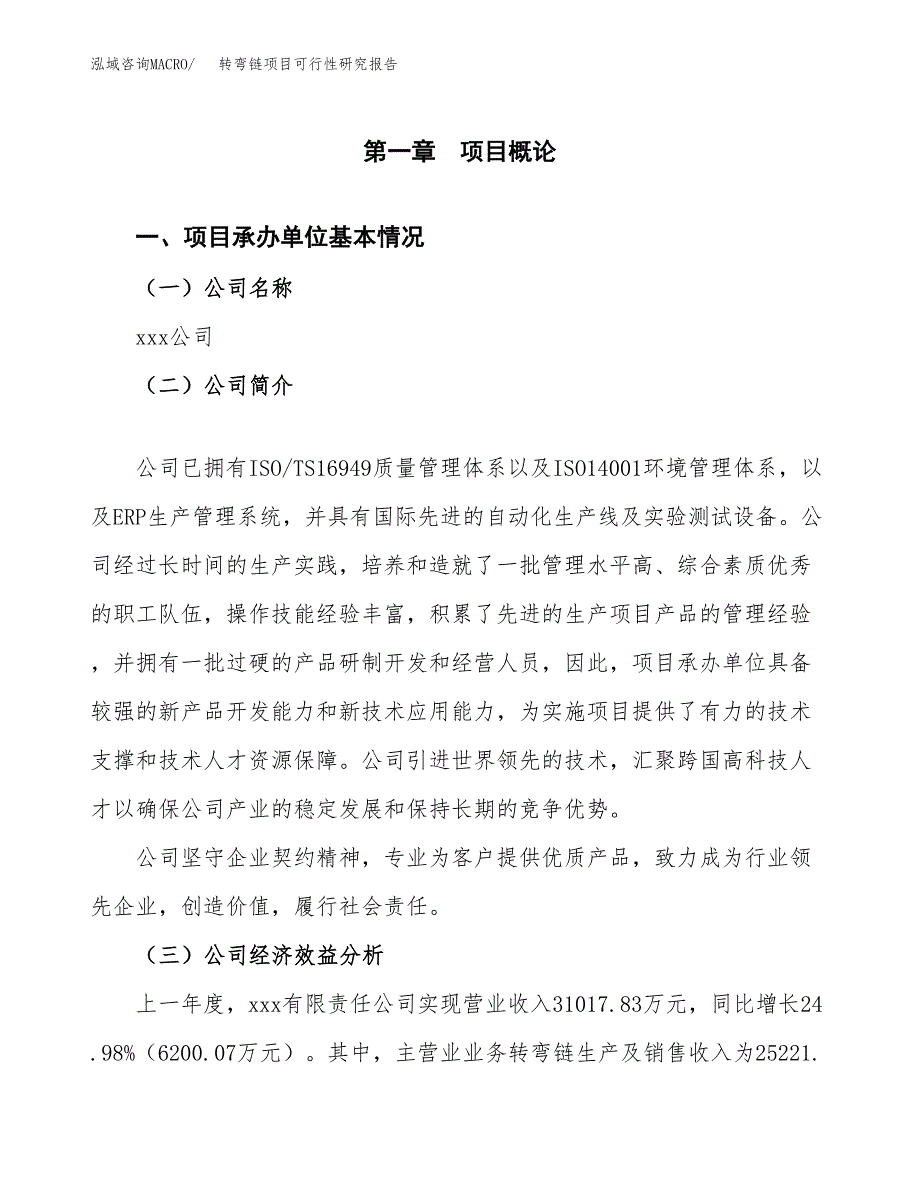 泓域咨询MACRO/　转弯链项目可行性研究报告

第一章　项目概论

一、项目承办单位基本情况

（一）公司名称

xxx公司

（二）公司简介

公司已拥有ISO/TS16949质量管理体系以及ISO14001环境管理体系，以及ERP生产管理系统，并具有国际先进的自动化生产线及实验测试设备。公司经过长时间的生产实践，培养和造就了一批管理水平高、综合素质优秀的职工队伍，操作技能经验丰富，积累了先进的生产项目产品的管理经验，并拥有一批过硬的产品研制开发和经营人员，因此，项目承办单位具备较强的新产品开发能力和新技术应用能力，为实施项目提供了有力的技术支撑和技术人才资源保障。公司引进世界领先的技术，汇聚跨国高科技人才以确保公司产业的稳定发展和保持长期的竞争优势。

公司坚守企业契约精神，专业为客户提供优质产品，致力成为行业领先企业，创造价值，履行社会责任。

（三）公司经济效益分析

上一年度，xxx有限责任公司实现营业收入31017.83万元，同比增长24.98%（6200.07万元）。其中，主营业业务转弯链生产及销售收入为25221.